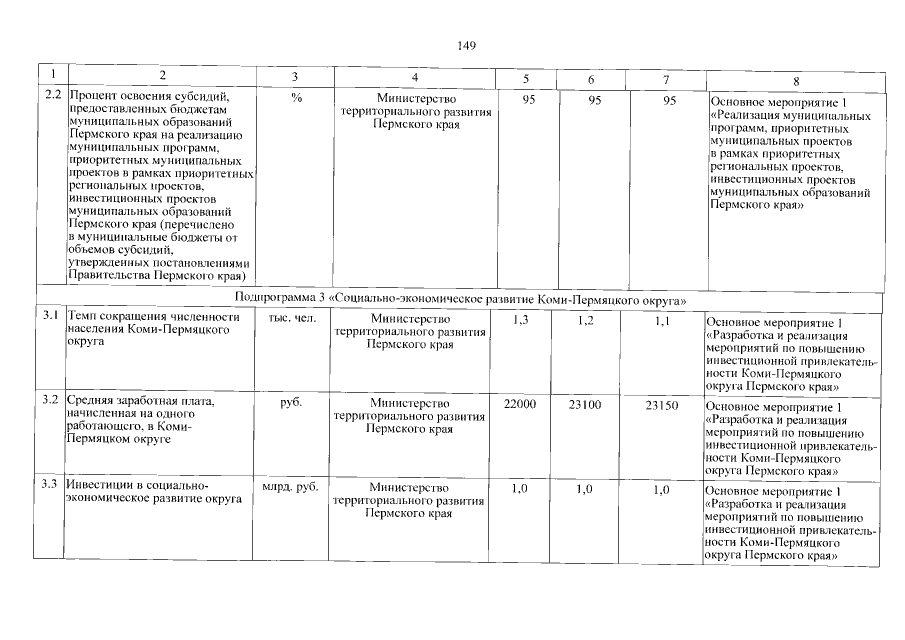 149

| 1 | 2 | 3 | 4 | 5 | 6 | 7 | 8 |
|---|---|---|---|---|---|---|---|
| 2.2 | Процент освоения субсидий, предоставленных бюджетам муниципальных образований Пермского края на реализацию муниципальных программ, приоритетных муниципальных проектов в рамках приоритетных региональных проектов, инвестиционных проектов муниципальных образований Пермского края (перечислено в муниципальные бюджеты от объемов субсидий, утвержденных постановлениями Правительства Пермского края) | % | Министерство территориального развития Пермского края | 95 | 95 | 95 | Основное мероприятие 1 «Реализация муниципальных программ, приоритетных муниципальных проектов в рамках приоритетных региональных проектов, инвестиционных проектов муниципальных образований Пермского края» |
| Подпрограмма 3 «Социально-экономическое развитие Коми-Пермяцкого округа» | | | | | | | |
| 3.1 | Темп сокращения численности населения Коми-Пермяцкого округа | тыс. чел. | Министерство территориального развития Пермского края | 1,3 | 1,2 | 1,1 | Основное мероприятие 1 «Разработка и реализация мероприятий по повышению инвестиционной привлекательности Коми-Пермяцкого округа Пермского края» |
| 3.2 | Средняя заработная плата, начисленная на одного работающего, в Коми-Пермяцком округе | руб. | Министерство территориального развития Пермского края | 22000 | 23100 | 23150 | Основное мероприятие 1 «Разработка и реализация мероприятий по повышению инвестиционной привлекательности Коми-Пермяцкого округа Пермского края» |
| 3.3 | Инвестиции в социально-экономическое развитие округа | млрд. руб. | Министерство территориального развития Пермского края | 1,0 | 1,0 | 1,0 | Основное мероприятие 1 «Разработка и реализация мероприятий по повышению инвестиционной привлекательности Коми-Пермяцкого округа Пермского края» |